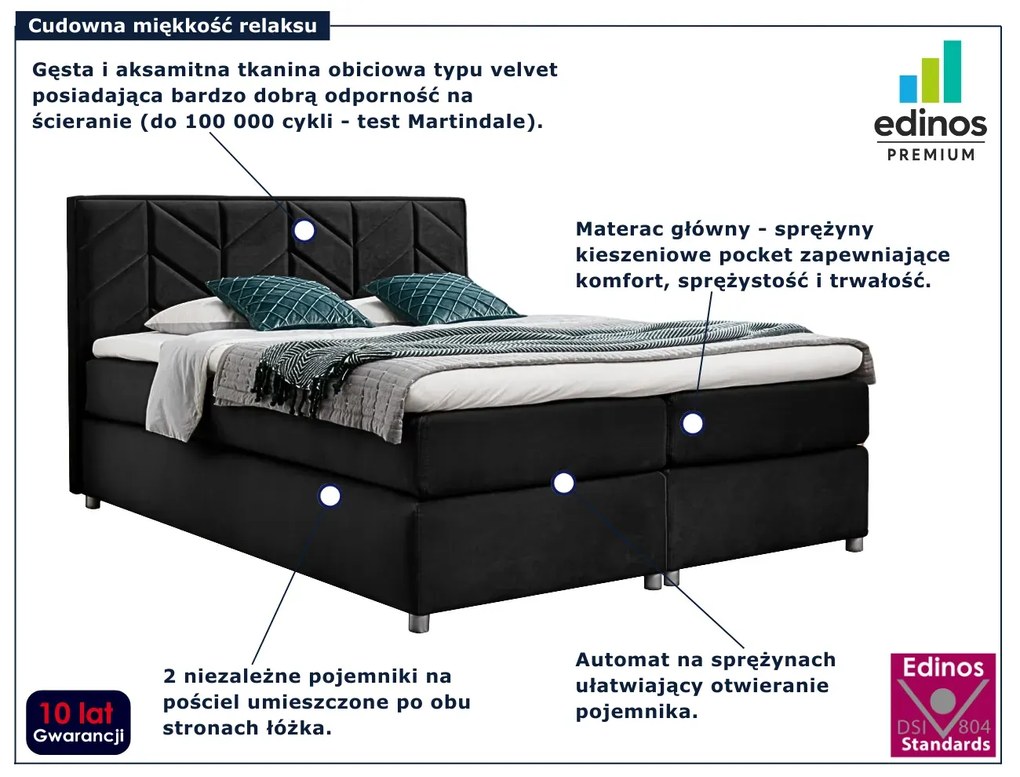 Cudowna miękkość relaksu

Gęsta i aksamitna tkanina obiciowa typu velvet posiadająca bardzo dobrą odporność na ścieranie (do 100 000 cykli - test Martindale).

edinos
PREMIUM

Materac główny - sprężyny kieszeniowe pocket zapewniające komfort, sprężystość i trwałość.

2 niezależne pojemniki na pościel umieszczone po obu stronach łóżka.

Automat na sprężynach ułatwiający otwieranie pojemnika.

10 lat
Gwarancji

Edinos
DSI 804
Standards